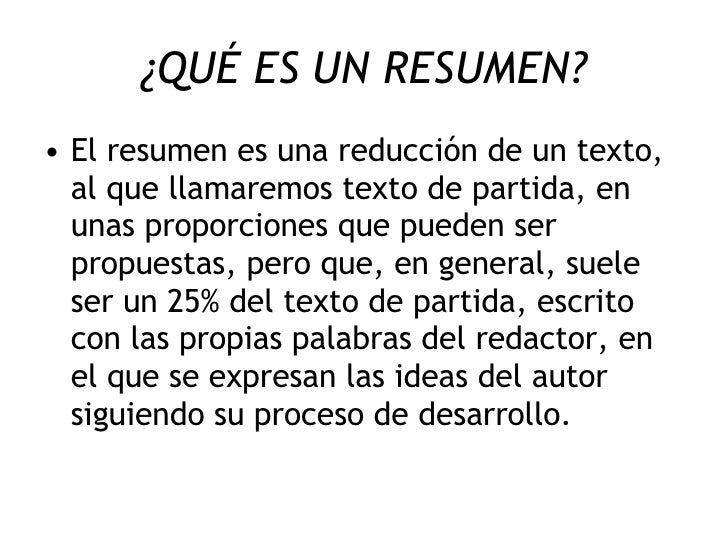 ¿QUÉ ES UN RESUMEN?

• El resumen es una reducción de un texto, al que llamaremos texto de partida, en unas proporciones que pueden ser propuestas, pero que, en general, suele ser un 25% del texto de partida, escrito con las propias palabras del redactor, en el que se expresan las ideas del autor siguiendo su proceso de desarrollo.